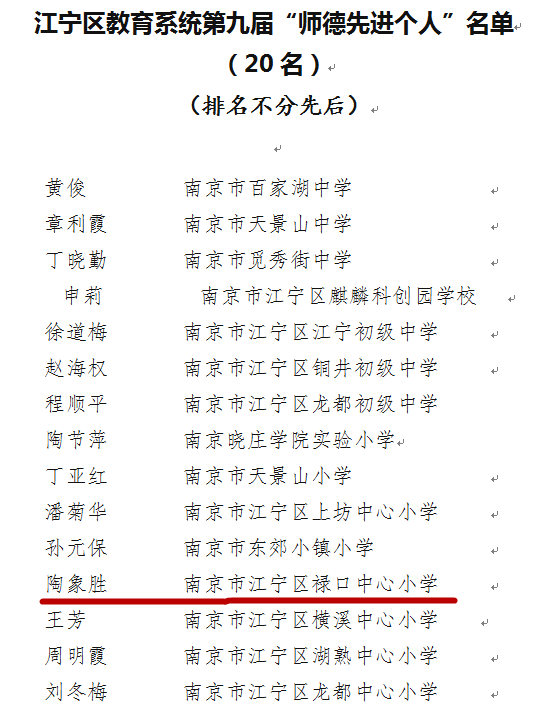 江宁区教育系统第九届“师德先进个人”名单

（20名）

（排名不分先后）

黄俊　南京市百家湖中学
章利霞　南京市天景山中学
丁晓勤　南京市觅秀街中学
申莉　南京市江宁区麒麟科创园学校
徐道梅　南京市江宁区江宁初级中学
赵海权　南京市江宁区铜井初级中学
程顺平　南京市江宁区龙都初级中学
陶节萍　南京晓庄学院实验小学
丁亚红　南京市天景山小学
潘菊华　南京市江宁区上坊中心小学
孙元保　南京市东郊小镇小学
陶象胜　南京市江宁区禄口中心小学
王芳　南京市江宁区横溪中心小学
周明霞　南京市江宁区湖熟中心小学
刘冬梅　南京市江宁区龙都中心小学